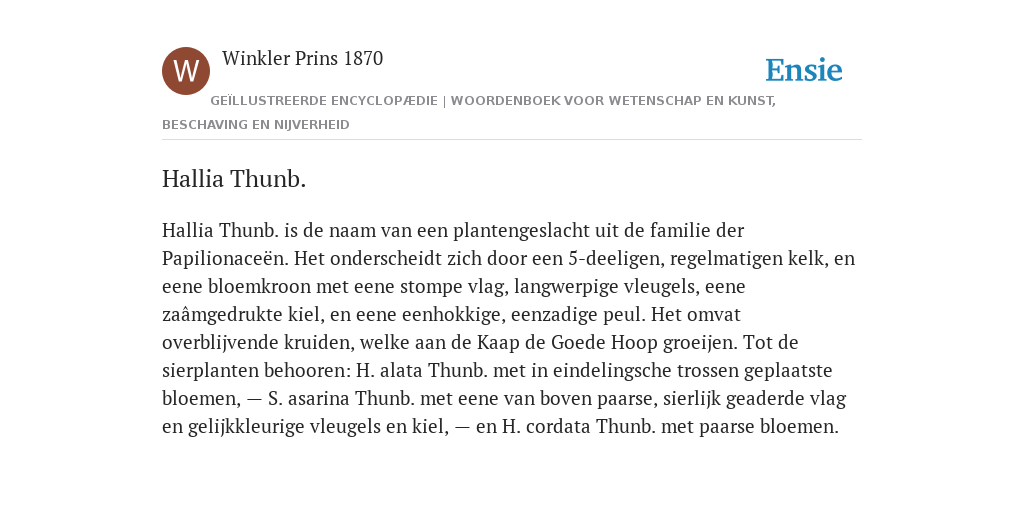 W

Winkler Prins 1870

Ensie

GEÏLLUSTREERDE ENCYCLOPÆDIE | WOORDENBOEK VOOR WETENSCHAP EN KUNST, BESCHAVING EN NIJVERHEID

Hallia Thunb.

Hallia Thunb. is de naam van een plantengeslacht uit de familie der Papilionaceën. Het onderscheidt zich door een 5-deeligen, regelmatigen kelk, en eene bloemkroon met eene stompe vlag, langwerpige vleugels, eene zaâmgedrukte kiel, en eene eenhokkige, eenzadige peul. Het omvat overblijvende kruiden, welke aan de Kaap de Goede Hoop groeijen. Tot de sierplanten behooren: H. alata Thunb. met in eindelingsche trossen geplaatste bloemen, — S. asarina Thunb. met eene van boven paarse, sierlijk geaderde vlag en gelijkkleurige vleugels en kiel, — en H. cordata Thunb. met paarse bloemen.